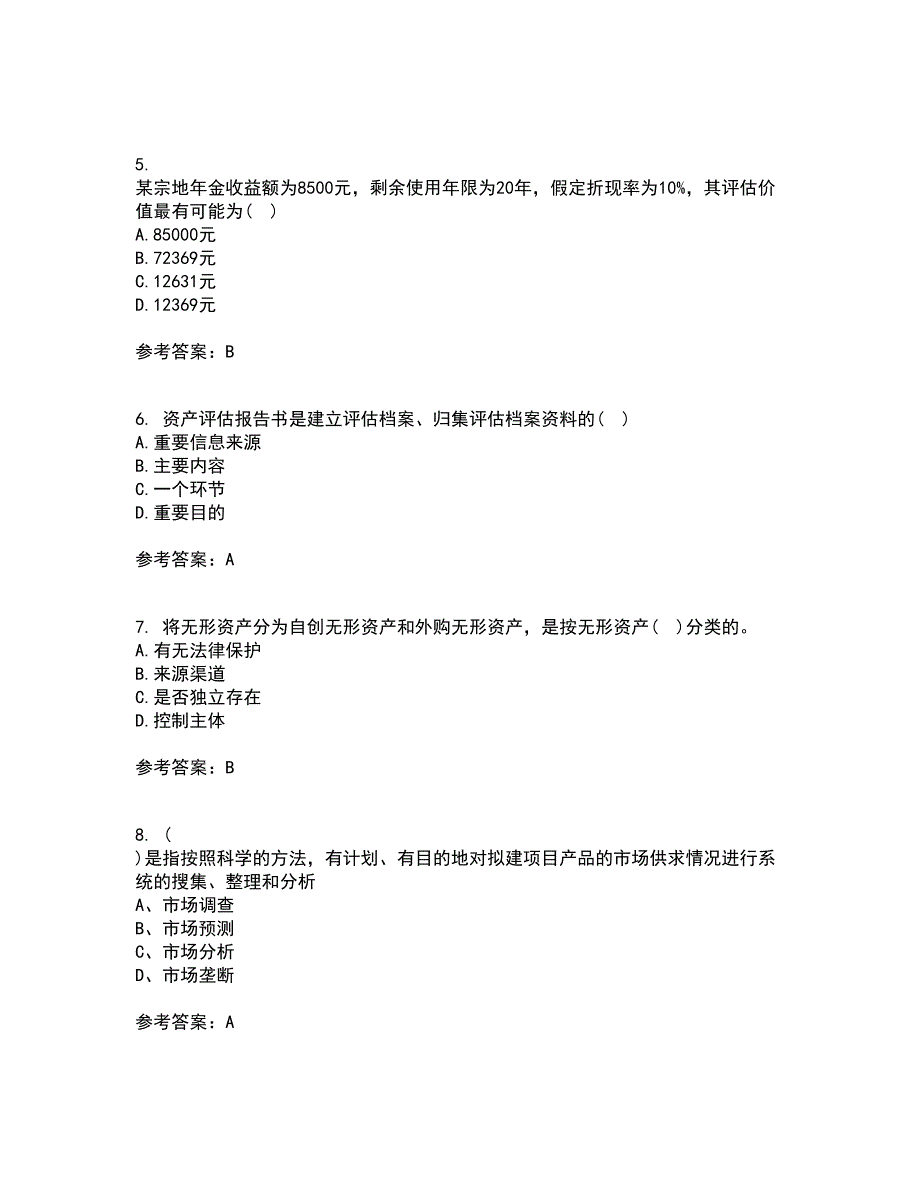 5.
某宗地年金收益额为8500元，剩余使用年限为20年，假定折现率为10%，其评估价值最有可能为（ ）
A.85000元
B.72369元
C.12631元
D.12369元

参考答案：B

6. 资产评估报告书是建立评估档案、归集评估档案资料的（ ）
A.重要信息来源
B.主要内容
C.一个环节
D.重要目的

参考答案：A

7. 将无形资产分为自创无形资产和外购无形资产，是按无形资产（ ）分类的。
A.有无法律保护
B.来源渠道
C.是否独立存在
D.控制主体

参考答案：B

8. （
）是指按照科学的方法，有计划、有目的地对拟建项目产品的市场供求情况进行系统的搜集、整理和分析
A、市场调查
B、市场预测
C、市场分析
D、市场垄断

参考答案：A